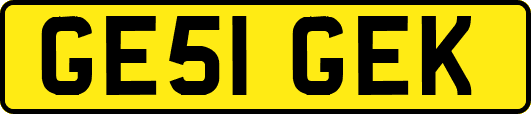 GE51 GEK